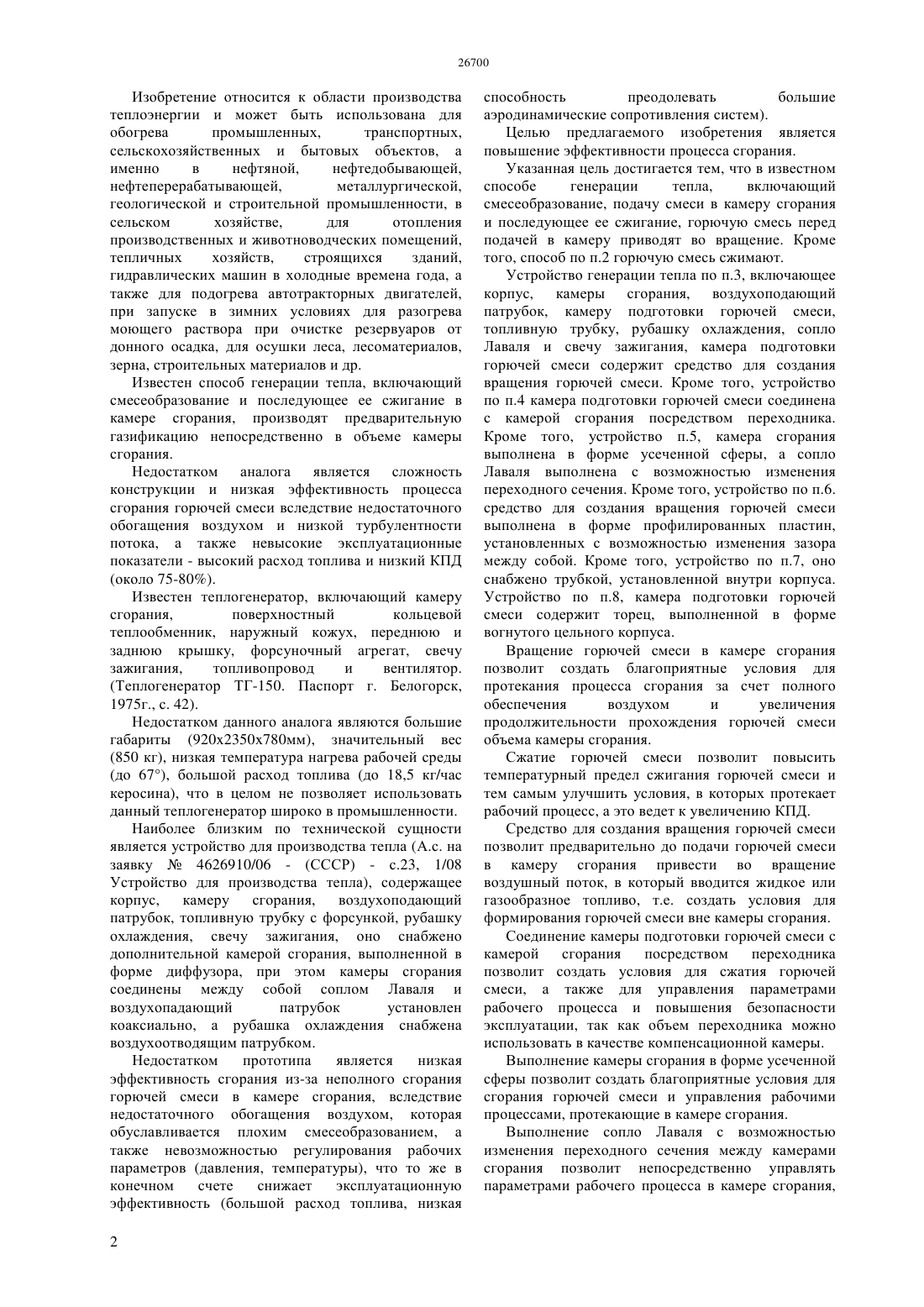 26700

Изобретение относится к области производства теплоэнергии и может быть использована для обогрева промышленных, транспортных, сельскохозяйственных и бытовых объектов, а именно в нефтяной, нефтедобывающей, нефтеперерабатывающей, металлургической, геологической и строительной промышленности, в сельском хозяйстве, для отопления производственных и животноводческих помещений, тепличных хозяйств, строящихся зданий, гидравлических машин в холодные времена года, а также для подогрева автотракторных двигателей, при запуске в зимних условиях для разогрева моющего раствора при очистке резервуаров от донного осадка, для осушки леса, лесоматериалов, зерна, строительных материалов и др.

Известен способ генерации тепла, включающий смесеобразование и последующее ее сжигание в камере сгорания, производят предварительную газификацию непосредственно в объеме камеры сгорания.

Недостатком аналога является сложность конструкции и низкая эффективность процесса сгорания горючей смеси вследствие недостаточного обогащения воздухом и низкой турбулентности потока, а также невысокие эксплуатационные показатели - высокий расход топлива и низкий КПД (около 75-80%).

Известен теплогенератор, включающий камеру сгорания, поверхностный кольцевой теплообменник, наружный кожух, переднюю и заднюю крышку, форсуночный агрегат, свечу зажигания, топливопровод и вентилятор. (Теплогенератор ТГ-150. Паспорт г. Белогорск, 1975г., с. 42).

Недостатком данного аналога являются большие габариты (920х2350х780мм), значительный вес (850 кг), низкая температура нагрева рабочей среды (до 67°), большой расход топлива (до 18,5 кг/час керосина), что в целом не позволяет использовать данный теплогенератор широко в промышленности.

Наиболее близким по технической сущности является устройство для производства тепла (А.с. на заявку № 4626910/06 - (СССР) - с.23, 1/08 Устройство для производства тепла), содержащее корпус, камеру сгорания, воздухоподающий патрубок, топливную трубку с форсункой, рубашку охлаждения, свечу зажигания, оно снабжено дополнительной камерой сгорания, выполненной в форме диффузора, при этом камеры сгорания соединены между собой соплом Лаваля и воздухопадающий патрубок установлен коаксиально, а рубашка охлаждения снабжена воздухоотводящим патрубком.

Недостатком прототипа является низкая эффективность сгорания из-за неполного сгорания горючей смеси в камере сгорания, вследствие недостаточного обогащения воздухом, которая обуславливается плохим смесеобразованием, а также невозможностью регулирования рабочих параметров (давления, температуры), что то же в конечном счете снижает эксплуатационную эффективность (большой расход топлива, низкая способность преодолевать большие аэродинамические сопротивления систем).

Целью предлагаемого изобретения является повышение эффективности процесса сгорания.

Указанная цель достигается тем, что в известном способе генерации тепла, включающий смесеобразование, подачу смеси в камеру сгорания и последующее ее сжигание, горючую смесь перед подачей в камеру приводят во вращение. Кроме того, способ по п.2 горючую смесь сжимают.

Устройство генерации тепла по п.3, включающее корпус, камеры сгорания, воздухоподающий патрубок, камеру подготовки горючей смеси, топливную трубку, рубашку охлаждения, сопло Лаваля и свечу зажигания, камера подготовки горючей смеси содержит средство для создания вращения горючей смеси. Кроме того, устройство по п.4 камера подготовки горючей смеси соединена с камерой сгорания посредством переходника. Кроме того, устройство п.5, камера сгорания выполнена в форме усеченной сферы, а сопло Лаваля выполнена с возможностью изменения переходного сечения. Кроме того, устройство по п.6. средство для создания вращения горючей смеси выполнена в форме профилированных пластин, установленных с возможностью изменения зазора между собой. Кроме того, устройство по п.7, оно снабжено трубкой, установленной внутри корпуса. Устройство по п.8, камера подготовки горючей смеси содержит торец, выполненной в форме вогнутого цельного корпуса.

Вращение горючей смеси в камере сгорания позволит создать благоприятные условия для протекания процесса сгорания за счет полного обеспечения воздухом и увеличения продолжительности прохождения горючей смеси объема камеры сгорания.

Сжатие горючей смеси позволит повысить температурный предел сжигания горючей смеси и тем самым улучшить условия, в которых протекает рабочий процесс, а это ведет к увеличению КПД.

Средство для создания вращения горючей смеси позволит предварительно до подачи горючей смеси в камеру сгорания привести во вращение воздушный поток, в который вводится жидкое или газообразное топливо, т.е. создать условия для формирования горючей смеси вне камеры сгорания.

Соединение камеры подготовки горючей смеси с камерой сгорания посредством переходника позволит создать условия для сжатия горючей смеси, а также для управления параметрами рабочего процесса и повышения безопасности эксплуатации, так как объем переходника можно использовать в качестве компенсационной камеры.

Выполнение камеры сгорания в форме усеченной сферы позволит создать благоприятные условия для сгорания горючей смеси и управления рабочими процессами, протекающие в камере сгорания.

Выполнение сопло Лаваля с возможностью изменения переходного сечения между камерами сгорания позволит непосредственно управлять параметрами рабочего процесса в камере сгорания,

2